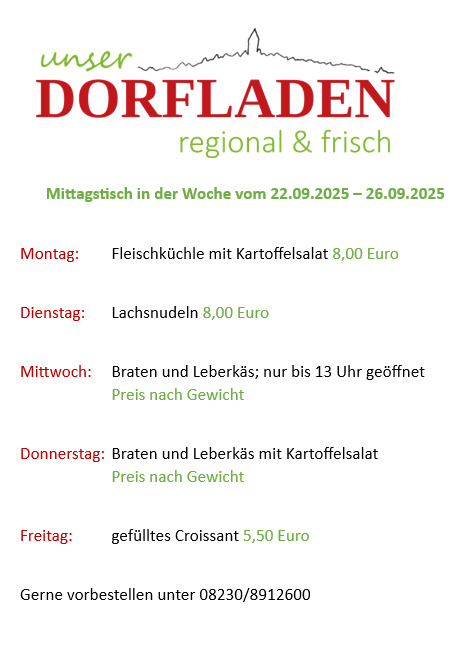 unser
DORFLADEN
regional & frisch

Mittagstisch in der Woche vom 22.09.2025 – 26.09.2025

Montag: Fleischküchle mit Kartoffelsalat 8,00 Euro

Dienstag: Lachsnudeln 8,00 Euro

Mittwoch: Braten und Leberkäs; nur bis 13 Uhr geöffnet
Preis nach Gewicht

Donnerstag: Braten und Leberkäs mit Kartoffelsalat
Preis nach Gewicht

Freitag: gefülltes Croissant 5,50 Euro

Gerne vorbestellen unter 08230/8912600